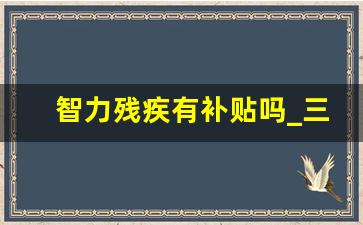 智力残疾有补贴吗_三